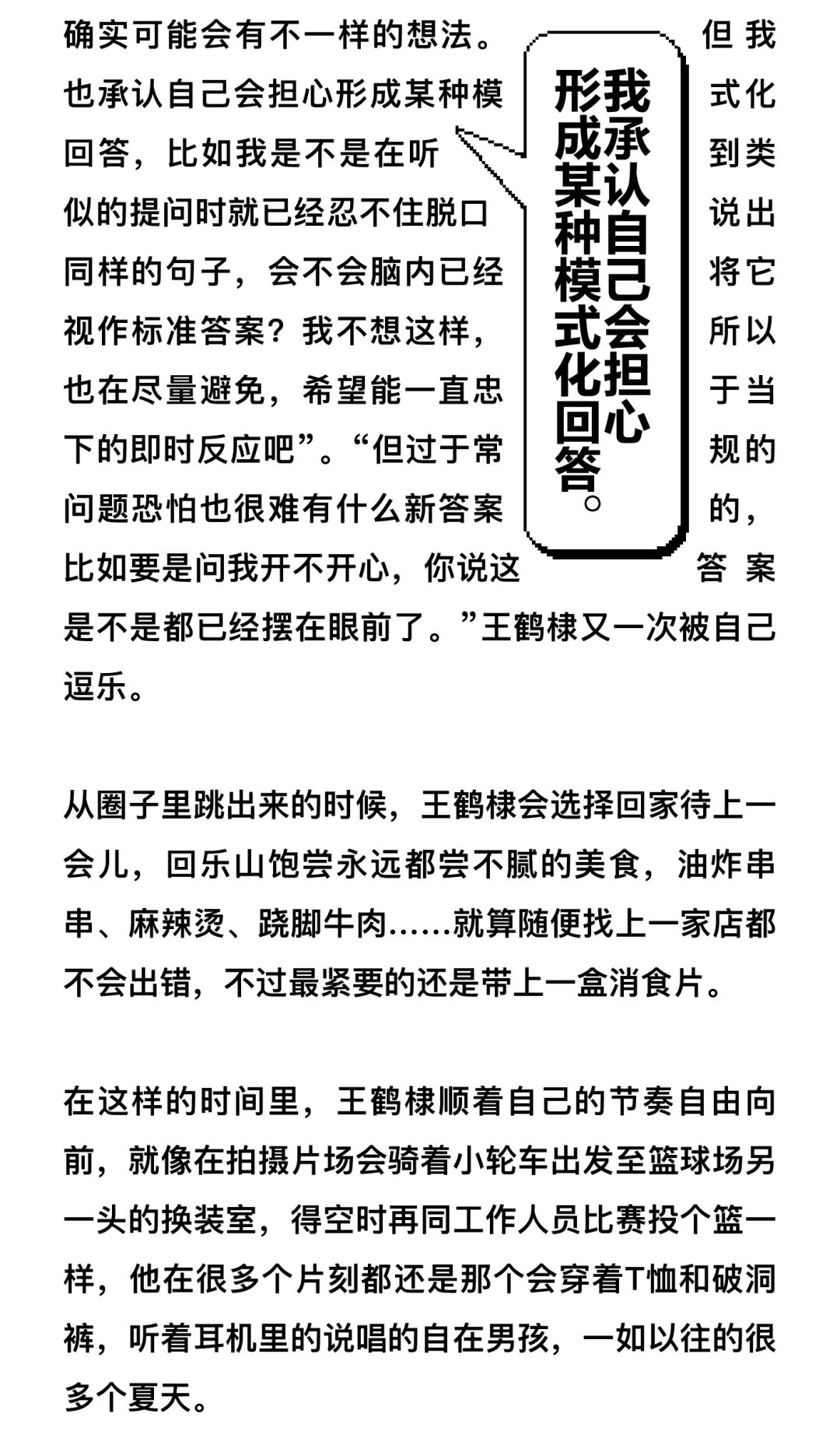 确实可能会有不一样的想法。但我也承认自己会担心形成某种模式化回答，比如我是不是在听到类似的提问时就已经忍不住脱口说出同样的句子，会不会脑内已经将它视作标准答案？我不想这样，所以也在尽量避免，希望能一直忠于当下的即时反应吧”。“但过于常规的问题恐怕也很难有什么新答案的，比如要是问我开不开心，你说这答案是不是都已经摆在眼前了。”王鹤棣又一次被自己逗乐。

我承认自己会担心形成某种模式化回答。

从圈子里跳出来的时候，王鹤棣会选择回家待上一会儿，回乐山饱尝永远都尝不腻的美食，油炸串串、麻辣烫、跷脚牛肉……就算随便找上一家店都不会出错，不过最紧要的还是带上一盒消食片。

在这样的时间里，王鹤棣顺着自己的节奏自由向前，就像在拍摄片场会骑着小轮车出发至篮球场另一头的换装室，得空时再同工作人员比赛投个篮一样，他在很多个片刻都还是那个会穿着T恤和破洞裤，听着耳机里的说唱的自在男孩，一如以往的很多个夏天。